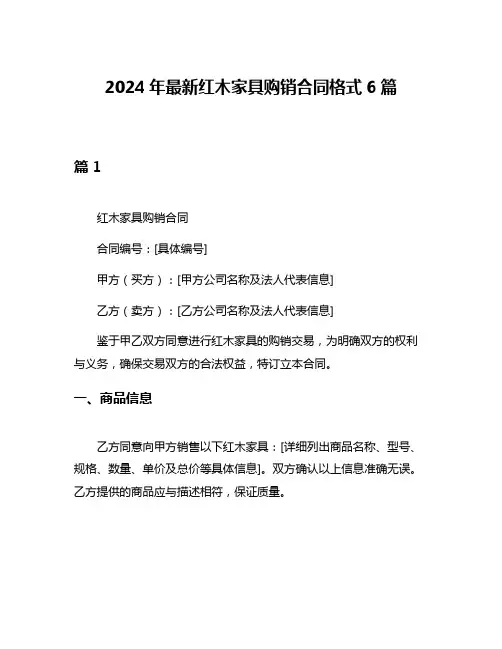 2024 年最新红木家具购销合同格式 6 篇

篇 1

红木家具购销合同

合同编号：[具体编号]

甲方（买方）：[甲方公司名称及法人代表信息]

乙方（卖方）：[乙方公司名称及法人代表信息]

鉴于甲乙双方同意进行红木家具的购销交易，为明确双方的权利与义务，确保交易双方的合法权益，特订立本合同。

一、商品信息

乙方同意向甲方销售以下红木家具：[详细列出商品名称、型号、规格、数量、单价及总价等具体信息]。双方确认以上信息准确无误。乙方提供的商品应与描述相符，保证质量。